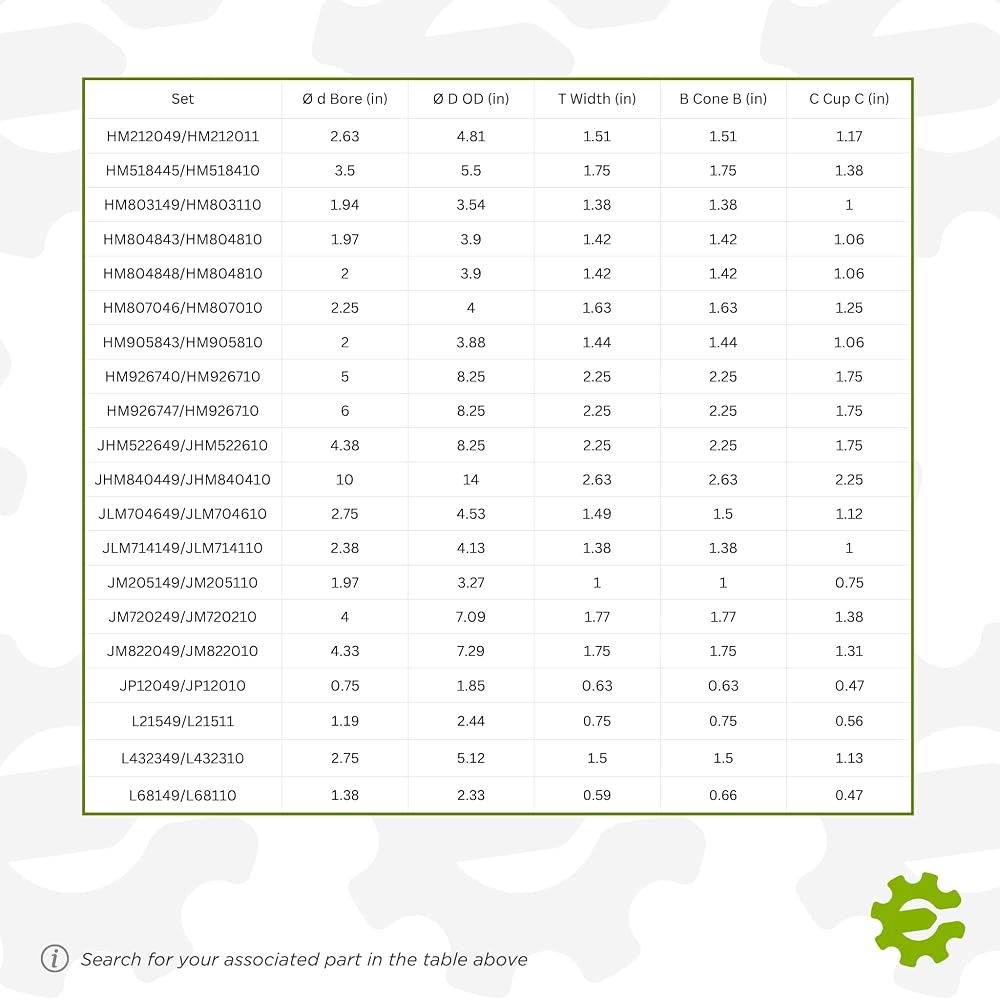 | Set | Ø d Bore (in) | Ø D OD (in) | T Width (in) | B Cone B (in) | C Cup C (in) |
|---|---|---|---|---|---|
| HM212049/HM212011 | 2.63 | 4.81 | 1.51 | 1.51 | 1.17 |
| HM518445/HM518410 | 3.5 | 5.5 | 1.75 | 1.75 | 1.38 |
| HM803149/HM803110 | 1.94 | 3.54 | 1.38 | 1.38 | 1 |
| HM804843/HM804810 | 1.97 | 3.9 | 1.42 | 1.42 | 1.06 |
| HM804848/HM804810 | 2 | 3.9 | 1.42 | 1.42 | 1.06 |
| HM807046/HM807010 | 2.25 | 4 | 1.63 | 1.63 | 1.25 |
| HM905843/HM905810 | 2 | 3.88 | 1.44 | 1.44 | 1.06 |
| HM926740/HM926710 | 5 | 8.25 | 2.25 | 2.25 | 1.75 |
| HM926747/HM926710 | 6 | 8.25 | 2.25 | 2.25 | 1.75 |
| JHM522649/JHM522610 | 4.38 | 8.25 | 2.25 | 2.25 | 1.75 |
| JHM840449/JHM840410 | 10 | 14 | 2.63 | 2.63 | 2.25 |
| JLM704649/JLM704610 | 2.75 | 4.53 | 1.49 | 1.5 | 1.12 |
| JLM714149/JLM714110 | 2.38 | 4.13 | 1.38 | 1.38 | 1 |
| JM205149/JM205110 | 1.97 | 3.27 | 1 | 1 | 0.75 |
| JM720249/JM720210 | 4 | 7.09 | 1.77 | 1.77 | 1.38 |
| JM822049/JM822010 | 4.33 | 7.29 | 1.75 | 1.75 | 1.31 |
| JP12049/JP12010 | 0.75 | 1.85 | 0.63 | 0.63 | 0.47 |
| L21549/L21511 | 1.19 | 2.44 | 0.75 | 0.75 | 0.56 |
| L432349/L432310 | 2.75 | 5.12 | 1.5 | 1.5 | 1.13 |
| L68149/L68110 | 1.38 | 2.33 | 0.59 | 0.66 | 0.47 |

Search for your associated part in the table above